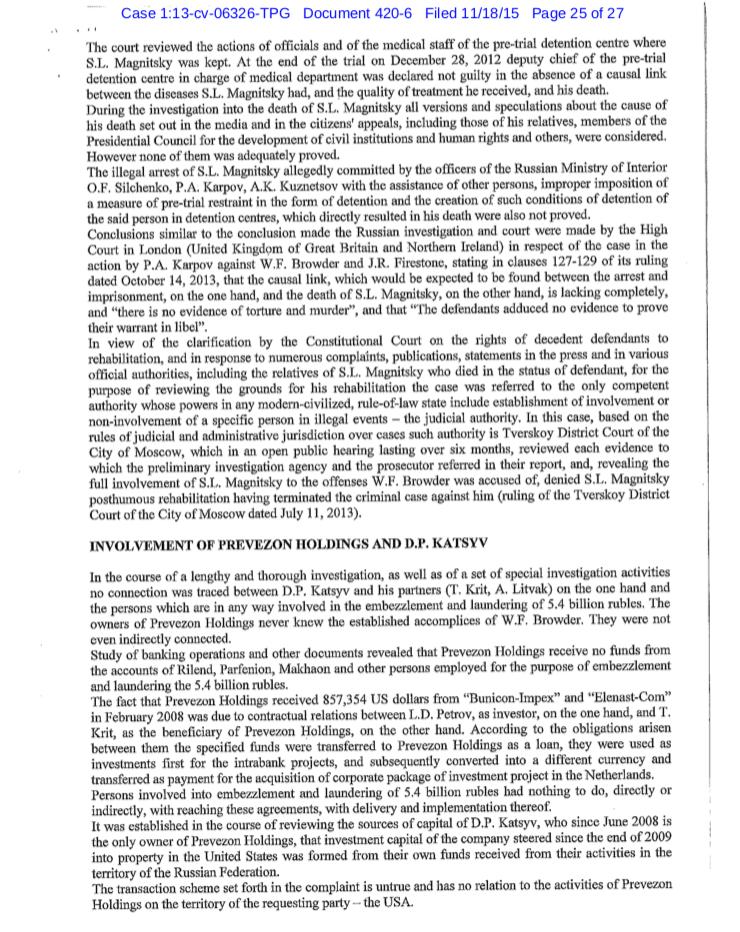 Case 1:13-cv-06326-TPG Document 420-6 Filed 11/18/15 Page 25 of 27

The court reviewed the actions of officials and of the medical staff of the pre-trial detention centre where S.L. Magnitsky was kept. At the end of the trial on December 28, 2012 deputy chief of the pre-trial detention centre in charge of medical department was declared not guilty in the absence of a causal link between the diseases S.L. Magnitsky had, and the quality of treatment he received, and his death.
During the investigation into the death of S.L. Magnitsky all versions and speculations about the cause of his death set out in the media and in the citizens' appeals, including those of his relatives, members of the Presidential Council for the development of civil institutions and human rights and others, were considered. However none of them was adequately proved.
The illegal arrest of S.L. Magnitsky allegedly committed by the officers of the Russian Ministry of Interior O.F. Silchenko, P.A. Karpov, A.K. Kuznetsov with the assistance of other persons, improper imposition of a measure of pre-trial restraint in the form of detention and the creation of such conditions of detention of the said person in detention centres, which directly resulted in his death were also not proved.
Conclusions similar to the conclusion made the Russian investigation and court were made by the High Court in London (United Kingdom of Great Britain and Northern Ireland) in respect of the case in the action by P.A. Karpov against W.F. Browder and J.R. Firestone, stating in clauses 127-129 of its ruling dated October 14, 2013, that the causal link, which would be expected to be found between the arrest and imprisonment, on the one hand, and the death of S.L. Magnitsky, on the other hand, is lacking completely, and "there is no evidence of torture and murder", and that "The defendants adduced no evidence to prove their warrant in libel".
In view of the clarification by the Constitutional Court on the rights of decedent defendants to rehabilitation, and in response to numerous complaints, publications, statements in the press and in various official authorities, including the relatives of S.L. Magnitsky who died in the status of defendant, for the purpose of reviewing the grounds for his rehabilitation the case was referred to the only competent authority whose powers in any modern-civilized, rule-of-law state include establishment of involvement or non-involvement of a specific person in illegal events – the judicial authority. In this case, based on the rules of judicial and administrative jurisdiction over cases such authority is Tverskoy District Court of the City of Moscow, which in an open public hearing lasting over six months, reviewed each evidence to which the preliminary investigation agency and the prosecutor referred in their report, and, revealing the full involvement of S.L. Magnitsky to the offenses W.F. Browder was accused of, denied S.L. Magnitsky posthumous rehabilitation having terminated the criminal case against him (ruling of the Tverskoy District Court of the City of Moscow dated July 11, 2013).

INVOLVEMENT OF PREVEZON HOLDINGS AND D.P. KATSYV

In the course of a lengthy and thorough investigation, as well as of a set of special investigation activities no connection was traced between D.P. Katsyv and his partners (T. Krit, A. Litvak) on the one hand and the persons which are in any way involved in the embezzlement and laundering of 5.4 billion rubles. The owners of Prevezon Holdings never knew the established accomplices of W.F. Browder. They were not even indirectly connected.
Study of banking operations and other documents revealed that Prevezon Holdings receive no funds from the accounts of Rilend, Parfenion, Makhaon and other persons employed for the purpose of embezzlement and laundering the 5.4 billion rubles.
The fact that Prevezon Holdings received 857,354 US dollars from "Bunicon-Impex" and "Elenast-Com" in February 2008 was due to contractual relations between L.D. Petrov, as investor, on the one hand, and T. Krit, as the beneficiary of Prevezon Holdings, on the other hand. According to the obligations arisen between them the specified funds were transferred to Prevezon Holdings as a loan, they were used as investments first for the intrabank projects, and subsequently converted into a different currency and transferred as payment for the acquisition of corporate package of investment project in the Netherlands.
Persons involved into embezzlement and laundering of 5.4 billion rubles had nothing to do, directly or indirectly, with reaching these agreements, with delivery and implementation thereof.
It was established in the course of reviewing the sources of capital of D.P. Katsyv, who since June 2008 is the only owner of Prevezon Holdings, that investment capital of the company steered since the end of 2009 into property in the United States was formed from their own funds received from their activities in the territory of the Russian Federation.
The transaction scheme set forth in the complaint is untrue and has no relation to the activities of Prevezon Holdings on the territory of the requesting party – the USA.